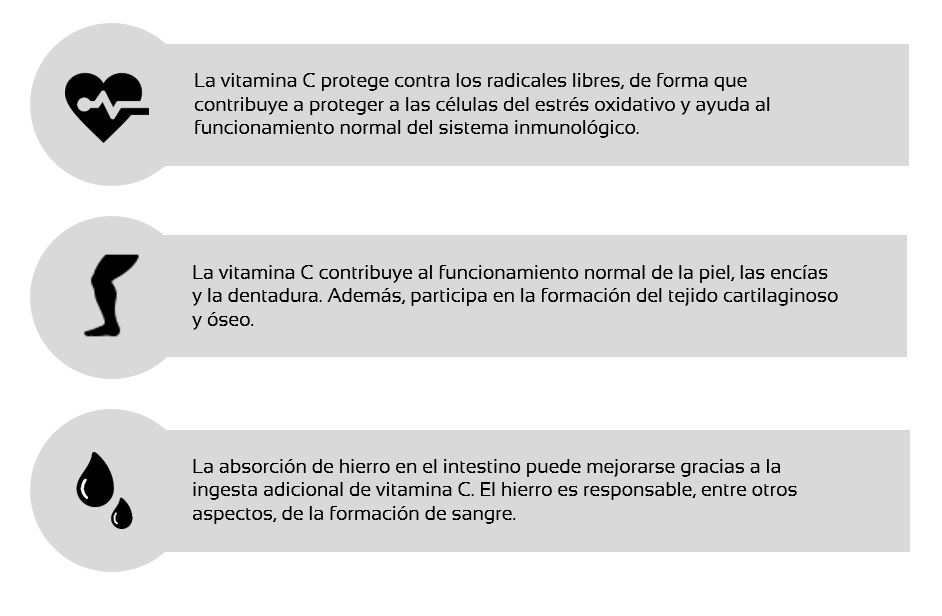 La vitamina C protege contra los radicales libres, de forma que contribuye a proteger a las células del estrés oxidativo y ayuda al funcionamiento normal del sistema inmunológico.

La vitamina C contribuye al funcionamiento normal de la piel, las encías y la dentadura. Además, participa en la formación del tejido cartilaginoso y óseo.

La absorción de hierro en el intestino puede mejorarse gracias a la ingesta adicional de vitamina C. El hierro es responsable, entre otros aspectos, de la formación de sangre.